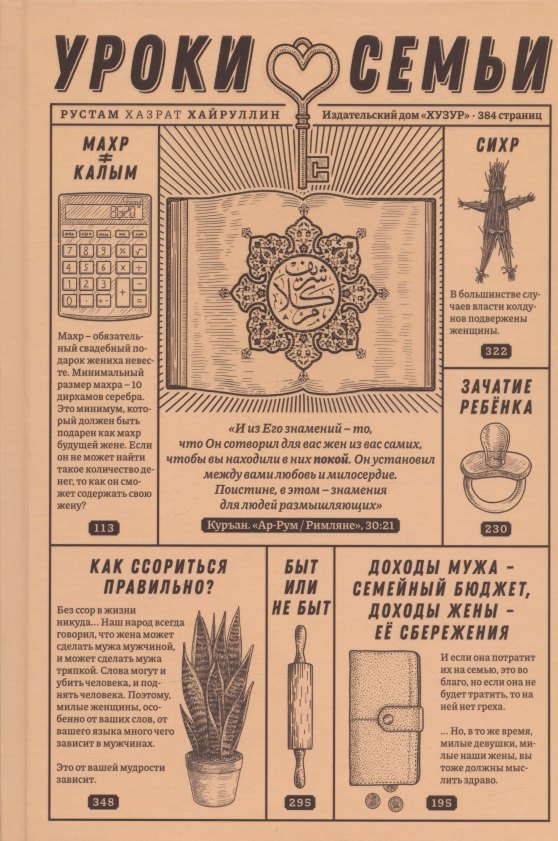 УРОКИ СЕМЬИ

РУСТАМ ХАЗРАТ ХАЙРУЛЛИН

Издательский дом «ХУЗУР» · 384 страниц

МАХР ≠ КАЛЫМ

Махр – обязательный свадебный подарок жениха невесте. Минимальный размер махра – 10 дирхамов серебра. Это минимум, который должен быть подарен как махр будущей жене. Если он не может найти такое количество денег, то как он сможет содержать свою жену?

113

«И из Его знамений – то, что Он сотворил для вас жен из вас самих, чтобы вы находили в них покой. Он установил между вами любовь и милосердие. Поистине, в этом – знамения для людей размышляющих»

Куръан. «Ар-Рум / Римляне», 30:21

СИХР

В большинстве случаев власти колдунов подвержены женщины.

322

ЗАЧАТИЕ РЕБЁНКА

230

КАК ССОРИТЬСЯ ПРАВИЛЬНО?

Без ссор в жизни никуда... Наш народ всегда говорил, что жена может сделать мужа мужчиной, и может сделать мужа тряпкой. Слова могут и убить человека, и поднять человека. Поэтому, милые женщины, особенно от ваших слов, от вашего языка много чего зависит в мужчинах.

Это от вашей мудрости зависит.

348

БЫТ ИЛИ НЕ БЫТ

295

ДОХОДЫ МУЖА – СЕМЕЙНЫЙ БЮДЖЕТ, ДОХОДЫ ЖЕНЫ – ЕЁ СБЕРЕЖЕНИЯ

И если она потратит их на семью, это во благо, но если она не будет тратить, то на ней нет греха.

... Но, в то же время, милые девушки, милые наши жены, вы тоже должны мыслить здраво.

195